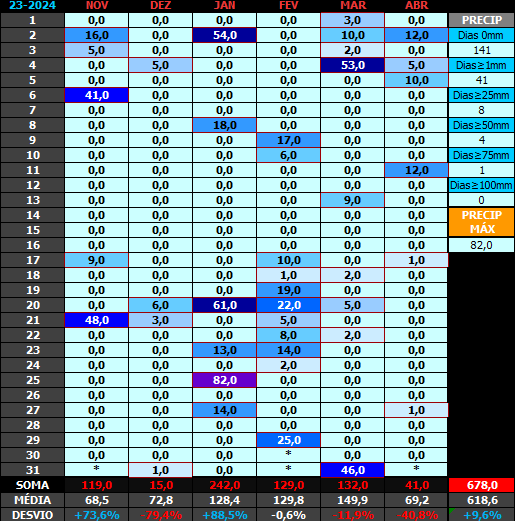 | 23-2024 | NOV | DEZ | JAN | FEV | MAR | ABR | |
|---|---|---|---|---|---|---|---|
| 1 | 0,0 | 0,0 | 0,0 | 0,0 | 3,0 | 0,0 | PRECIP |
| 2 | 16,0 | 0,0 | 54,0 | 0,0 | 10,0 | 12,0 | Dias 0mm |
| 3 | 5,0 | 0,0 | 0,0 | 0,0 | 2,0 | 0,0 | 141 |
| 4 | 0,0 | 5,0 | 0,0 | 0,0 | 53,0 | 5,0 | Dias≥1mm |
| 5 | 0,0 | 0,0 | 0,0 | 0,0 | 0,0 | 10,0 | 41 |
| 6 | 41,0 | 0,0 | 0,0 | 0,0 | 0,0 | 0,0 | Dias≥25mm |
| 7 | 0,0 | 0,0 | 0,0 | 0,0 | 0,0 | 0,0 | 8 |
| 8 | 0,0 | 0,0 | 18,0 | 0,0 | 0,0 | 0,0 | Dias≥50mm |
| 9 | 0,0 | 0,0 | 0,0 | 17,0 | 0,0 | 0,0 | 4 |
| 10 | 0,0 | 0,0 | 0,0 | 6,0 | 0,0 | 0,0 | Dias≥75mm |
| 11 | 0,0 | 0,0 | 0,0 | 0,0 | 0,0 | 12,0 | 1 |
| 12 | 0,0 | 0,0 | 0,0 | 0,0 | 0,0 | 0,0 | Dias≥100mm |
| 13 | 0,0 | 0,0 | 0,0 | 0,0 | 9,0 | 0,0 | 0 |
| 14 | 0,0 | 0,0 | 0,0 | 0,0 | 0,0 | 0,0 | PRECIP MÁX |
| 15 | 0,0 | 0,0 | 0,0 | 0,0 | 0,0 | 0,0 | |
| 16 | 0,0 | 0,0 | 0,0 | 0,0 | 0,0 | 0,0 | 82,0 |
| 17 | 9,0 | 0,0 | 0,0 | 10,0 | 0,0 | 1,0 | |
| 18 | 0,0 | 0,0 | 0,0 | 1,0 | 2,0 | 0,0 | |
| 19 | 0,0 | 0,0 | 0,0 | 19,0 | 0,0 | 0,0 | |
| 20 | 0,0 | 6,0 | 61,0 | 22,0 | 5,0 | 0,0 | |
| 21 | 48,0 | 3,0 | 0,0 | 5,0 | 0,0 | 0,0 | |
| 22 | 0,0 | 0,0 | 0,0 | 8,0 | 2,0 | 0,0 | |
| 23 | 0,0 | 0,0 | 13,0 | 14,0 | 0,0 | 0,0 | |
| 24 | 0,0 | 0,0 | 0,0 | 2,0 | 0,0 | 0,0 | |
| 25 | 0,0 | 0,0 | 82,0 | 0,0 | 0,0 | 0,0 | |
| 26 | 0,0 | 0,0 | 0,0 | 0,0 | 0,0 | 0,0 | |
| 27 | 0,0 | 0,0 | 14,0 | 0,0 | 0,0 | 1,0 | |
| 28 | 0,0 | 0,0 | 0,0 | 0,0 | 0,0 | 0,0 | |
| 29 | 0,0 | 0,0 | 0,0 | 25,0 | 0,0 | 0,0 | |
| 30 | 0,0 | 0,0 | 0,0 | * | 0,0 | 0,0 | |
| 31 | * | 1,0 | 0,0 | * | 46,0 | * | |
| SOMA | 119,0 | 15,0 | 242,0 | 129,0 | 132,0 | 41,0 | 678,0 |
| MÉDIA | 68,5 | 72,8 | 128,4 | 129,8 | 149,9 | 69,2 | 618,6 |
| DESVIO | +73,6% | -79,4% | +88,5% | -0,6% | -11,9% | -40,8% | +9,6% |